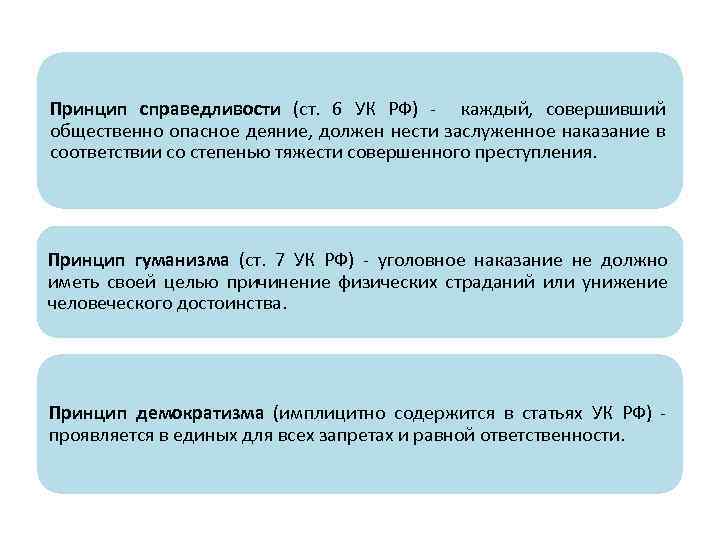 Принцип справедливости (ст. 6 УК РФ) - каждый, совершивший общественно опасное деяние, должен нести заслуженное наказание в соответствии со степенью тяжести совершенного преступления.

Принцип гуманизма (ст. 7 УК РФ) - уголовное наказание не должно иметь своей целью причинение физических страданий или унижение человеческого достоинства.

Принцип демократизма (имплицитно содержится в статьях УК РФ) - проявляется в единых для всех запретах и равной ответственности.